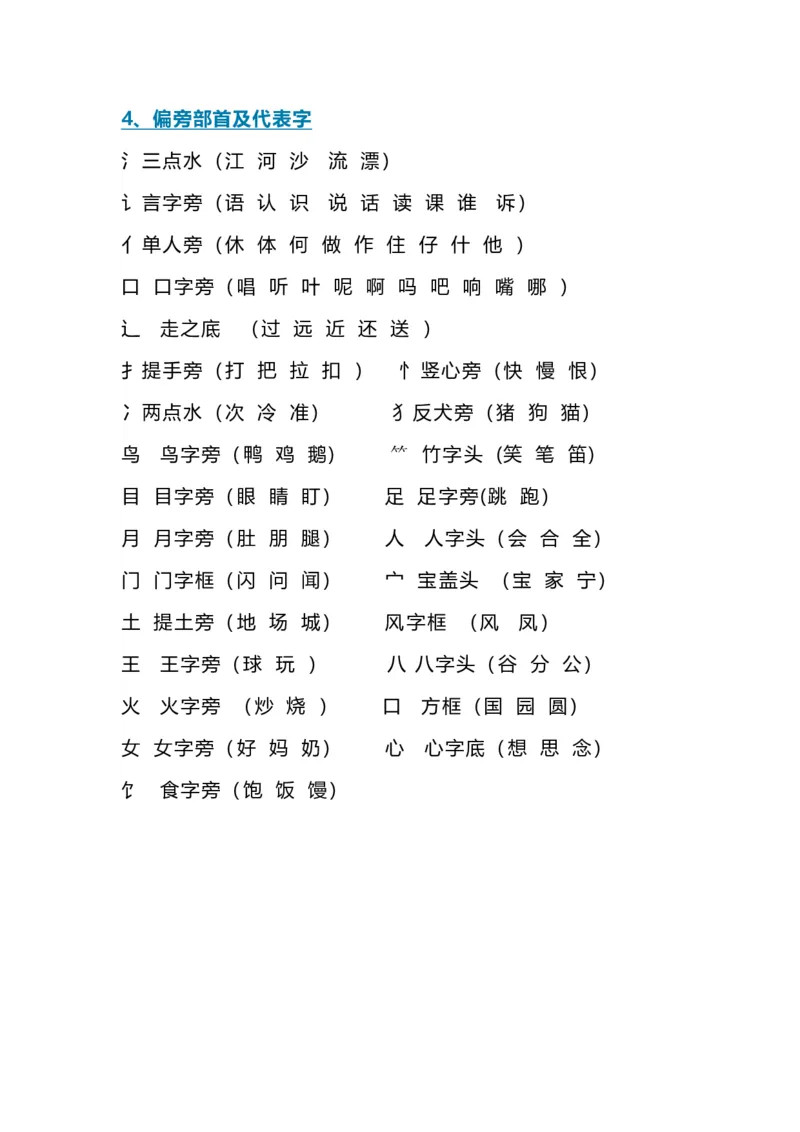 4、偏旁部首及代表字

氵三点水（江 河 沙 流 漂）

讠言字旁（语 认 识 说 话 读 课 谁 诉）

亻单人旁（休 体 何 做 作 住 仔 什 他 ）

口 口字旁（唱 听 叶 呢 啊 吗 吧 响 嘴 哪 ）

辶 走之底 （过 远 近 还 送 ）

扌提手旁（打 把 拉 扣 ） 忄竖心旁（快 慢 恨）

冫两点水（次 冷 准） 犭反犬旁（猪 狗 猫）

鸟 鸟字旁（鸭 鸡 鹅） ⺮ 竹字头（笑 笔 笛）

目 目字旁（眼 睛 盯） 足 足字旁(跳 跑)

月 月字旁（肚 朋 腿） 人 人字头（会 合 全）

门 门字框（闪 问 闻） 宀 宝盖头 （宝 家 宁）

土 提土旁（地 场 城） 风字框 （风 凤）

王 王字旁（球 玩 ） 八 八字头（谷 分 公）

火 火字旁 （炒 烧 ） 囗 方框（国 园 圆）

女 女字旁（好 妈 奶） 心 心字底（想 思 念）

饣 食字旁（饱 饭 馒）